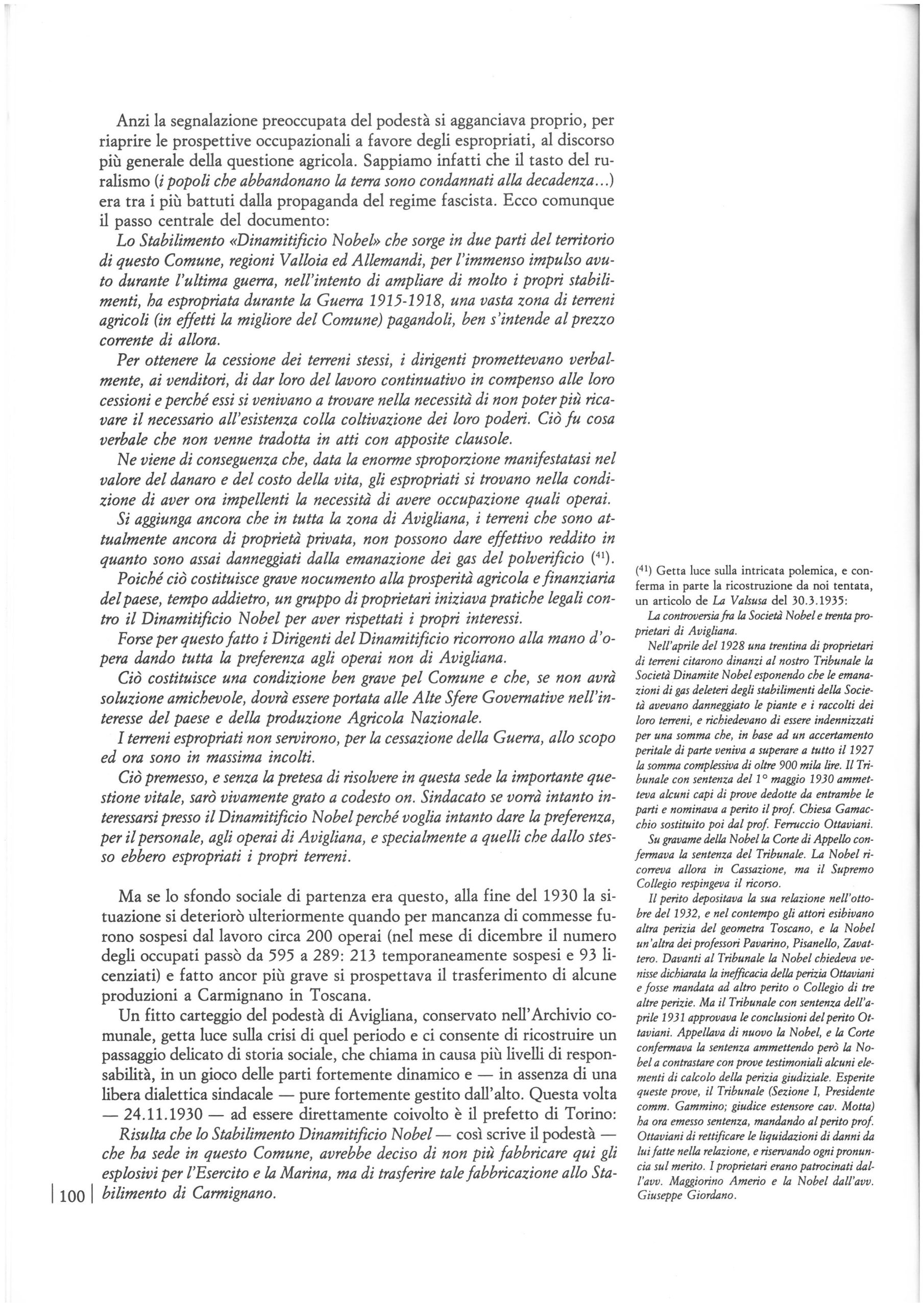 Anzi la segnalazione preoccupata del podestà si agganciava proprio, per riaprire le prospettive occupazionali a favore degli espropriati, al discorso più generale della questione agricola. Sappiamo infatti che il tasto del ruralismo (i popoli che abbandonano la terra sono condannati alla decadenza...) era tra i più battuti dalla propaganda del regime fascista. Ecco comunque il passo centrale del documento:

Lo Stabilimento «Dinamitificio Nobel» che sorge in due parti del territorio di questo Comune, regioni Valloia ed Allemandi, per l'immenso impulso avuto durante l'ultima guerra, nell'intento di ampliare di molto i propri stabilimenti, ha espropriata durante la Guerra 1915-1918, una vasta zona di terreni agricoli (in effetti la migliore del Comune) pagandoli, ben s'intende al prezzo corrente di allora.

Per ottenere la cessione dei terreni stessi, i dirigenti promettevano verbalmente, ai venditori, di dar loro del lavoro continuativo in compenso alle loro cessioni e perché essi si venivano a trovare nella necessità di non poter più ricavare il necessario all'esistenza colla coltivazione dei loro poderi. Ciò fu cosa verbale che non venne tradotta in atti con apposite clausole.

Ne viene di conseguenza che, data la enorme sproporzione manifestatasi nel valore del danaro e del costo della vita, gli espropriati si trovano nella condizione di aver ora impellenti la necessità di avere occupazione quali operai.

Si aggiunga ancora che in tutta la zona di Avigliana, i terreni che sono attualmente ancora di proprietà privata, non possono dare effettivo reddito in quanto sono assai danneggiati dalla emanazione dei gas del polverificio ($^{41}$).

Poiché ciò costituisce grave nocumento alla prosperità agricola e finanziaria del paese, tempo addietro, un gruppo di proprietari iniziava pratiche legali contro il Dinamitificio Nobel per aver rispettati i propri interessi.

Forse per questo fatto i Dirigenti del Dinamitificio ricorrono alla mano d'opera dando tutta la preferenza agli operai non di Avigliana.

Ciò costituisce una condizione ben grave pel Comune e che, se non avrà soluzione amichevole, dovrà essere portata alle Alte Sfere Governative nell'interesse del paese e della produzione Agricola Nazionale.

I terreni espropriati non servirono, per la cessazione della Guerra, allo scopo ed ora sono in massima incolti.

Ciò premesso, e senza la pretesa di risolvere in questa sede la importante questione vitale, sarò vivamente grato a codesto on. Sindacato se vorrà intanto interessarsi presso il Dinamitificio Nobel perché voglia intanto dare la preferenza, per il personale, agli operai di Avigliana, e specialmente a quelli che dallo stesso ebbero espropriati i propri terreni.

Ma se lo sfondo sociale di partenza era questo, alla fine del 1930 la situazione si deteriorò ulteriormente quando per mancanza di commesse furono sospesi dal lavoro circa 200 operai (nel mese di dicembre il numero degli occupati passò da 595 a 289: 213 temporaneamente sospesi e 93 licenziati) e fatto ancor più grave si prospettava il trasferimento di alcune produzioni a Carmignano in Toscana.

Un fitto carteggio del podestà di Avigliana, conservato nell'Archivio comunale, getta luce sulla crisi di quel periodo e ci consente di ricostruire un passaggio delicato di storia sociale, che chiama in causa più livelli di responsabilità, in un gioco delle parti fortemente dinamico e — in assenza di una libera dialettica sindacale — pure fortemente gestito dall'alto. Questa volta — 24.11.1930 — ad essere direttamente coivolto è il prefetto di Torino:

Risulta che lo Stabilimento Dinamitificio Nobel — così scrive il podestà — che ha sede in questo Comune, avrebbe deciso di non più fabbricare qui gli esplosivi per l'Esercito e la Marina, ma di trasferire tale fabbricazione allo Stabilimento di Carmignano.

100

($^{41}$) Getta luce sulla intricata polemica, e conferma in parte la ricostruzione da noi tentata, un articolo de La Valsusa del 30.3.1935:

La controversia fra la Società Nobel e trenta proprietari di Avigliana.

Nell'aprile del 1928 una trentina di proprietari di terreni citarono dinanzi al nostro Tribunale la Società Dinamite Nobel esponendo che le emanazioni di gas deleteri degli stabilimenti della Società avevano danneggiato le piante e i raccolti dei loro terreni, e richiedevano di essere indennizzati per una somma che, in base ad un accertamento peritale di parte veniva a superare a tutto il 1927 la somma complessiva di oltre 900 mila lire. Il Tribunale con sentenza del 1° maggio 1930 ammetteva alcuni capi di prove dedotte da entrambe le parti e nominava a perito il prof. Chiesa Gamacchio sostituito poi dal prof. Ferruccio Ottaviani.

Su gravame della Nobel la Corte di Appello confermava la sentenza del Tribunale. La Nobel ricorreva allora in Cassazione, ma il Supremo Collegio respingeva il ricorso.

Il perito depositava la sua relazione nell'ottobre del 1932, e nel contempo gli attori esibivano altra perizia del geometra Toscano, e la Nobel un'altra dei professori Pavarino, Pisanello, Zavattero. Davanti al Tribunale la Nobel chiedeva venisse dichiarata la inefficacia della perizia Ottaviani e fosse mandata ad altro perito o Collegio di tre altre perizie. Ma il Tribunale con sentenza dell'aprile 1931 approvava le conclusioni del perito Ottaviani. Appellava di nuovo la Nobel, e la Corte confermava la sentenza ammettendo però la Nobel a contrastare con prove testimoniali alcuni elementi di calcolo della perizia giudiziale. Esperite queste prove, il Tribunale (Sezione I, Presidente comm. Gammino; giudice estensore cav. Motta) ha ora emesso sentenza, mandando al perito prof. Ottaviani di rettificare le liquidazioni di danni da lui fatte nella relazione, e riservando ogni pronuncia sul merito. I proprietari erano patrocinati dall'avv. Maggiorino Amerio e la Nobel dall'avv. Giuseppe Giordano.